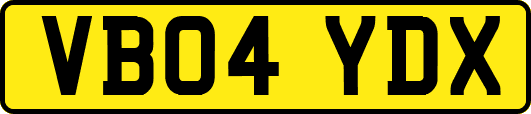 VB04 YDX